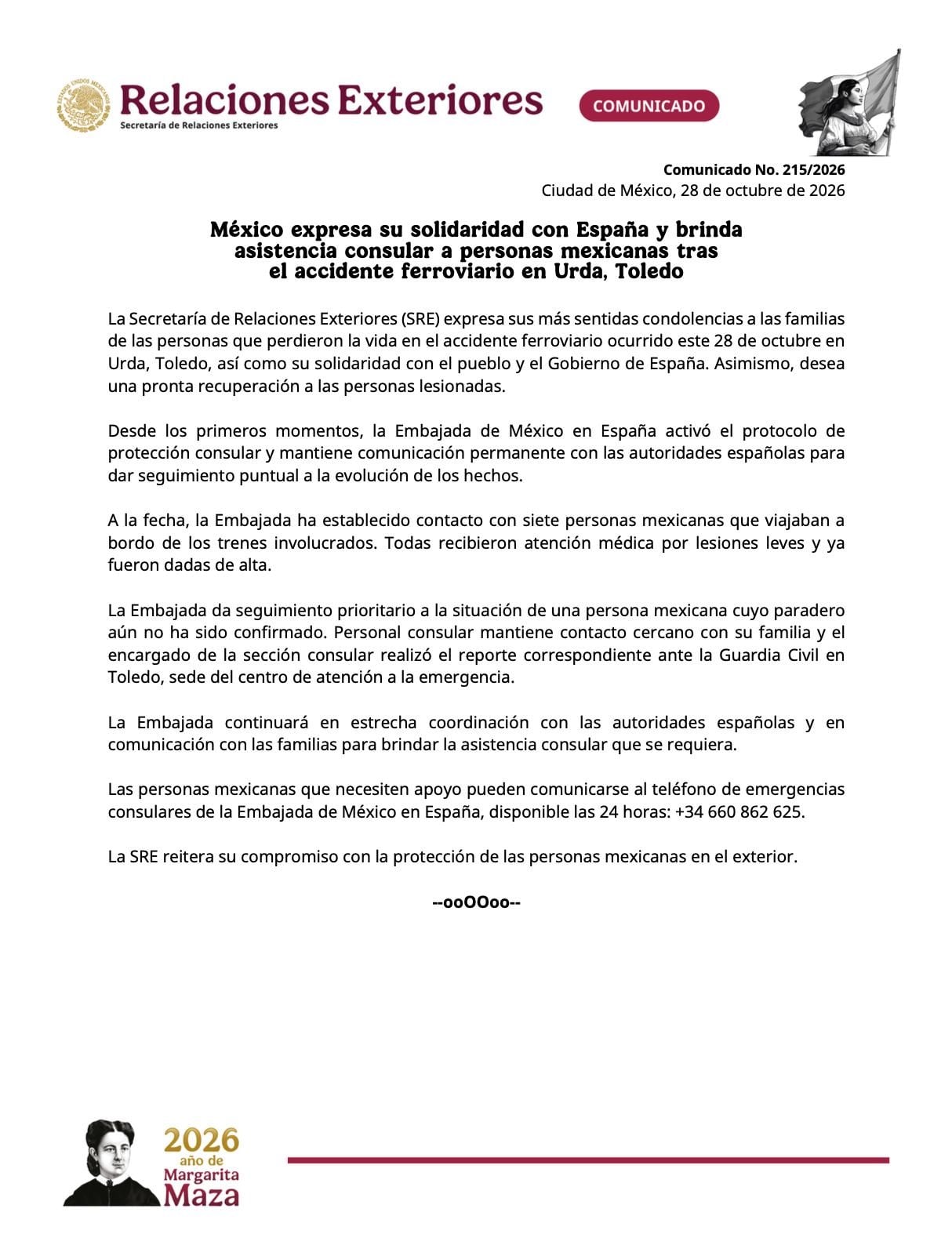 Relaciones Exteriores
Secretaría de Relaciones Exteriores

COMUNICADO

Comunicado No. 215/2026
Ciudad de México, 28 de octubre de 2026

México expresa su solidaridad con España y brinda asistencia consular a personas mexicanas tras el accidente ferroviario en Urda, Toledo

La Secretaría de Relaciones Exteriores (SRE) expresa sus más sentidas condolencias a las familias de las personas que perdieron la vida en el accidente ferroviario ocurrido este 28 de octubre en Urda, Toledo, así como su solidaridad con el pueblo y el Gobierno de España. Asimismo, desea una pronta recuperación a las personas lesionadas.

Desde los primeros momentos, la Embajada de México en España activó el protocolo de protección consular y mantiene comunicación permanente con las autoridades españolas para dar seguimiento puntual a la evolución de los hechos.

A la fecha, la Embajada ha establecido contacto con siete personas mexicanas que viajaban a bordo de los trenes involucrados. Todas recibieron atención médica por lesiones leves y ya fueron dadas de alta.

La Embajada da seguimiento prioritario a la situación de una persona mexicana cuyo paradero aún no ha sido confirmado. Personal consular mantiene contacto cercano con su familia y el encargado de la sección consular realizó el reporte correspondiente ante la Guardia Civil en Toledo, sede del centro de atención a la emergencia.

La Embajada continuará en estrecha coordinación con las autoridades españolas y en comunicación con las familias para brindar la asistencia consular que se requiera.

Las personas mexicanas que necesiten apoyo pueden comunicarse al teléfono de emergencias consulares de la Embajada de México en España, disponible las 24 horas: +34 660 862 625.

La SRE reitera su compromiso con la protección de las personas mexicanas en el exterior.

--ooOOoo--

2026
año de
Margarita
Maza